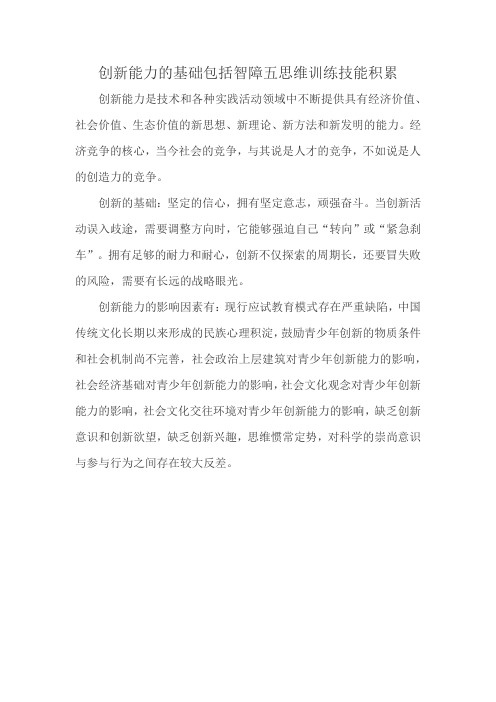 创新能力的基础包括智障五思维训练技能积累

创新能力是技术和各种实践活动领域中不断提供具有经济价值、社会价值、生态价值的新思想、新理论、新方法和新发明的能力。经济竞争的核心，当今社会的竞争，与其说是人才的竞争，不如说是人的创造力的竞争。

创新的基础：坚定的信心，拥有坚定意志，顽强奋斗。当创新活动误入歧途，需要调整方向时，它能够强迫自己“转向”或“紧急刹车”。拥有足够的耐力和耐心，创新不仅探索的周期长，还要冒失败的风险，需要有长远的战略眼光。

创新能力的影响因素有：现行应试教育模式存在严重缺陷，中国传统文化长期以来形成的民族心理积淀，鼓励青少年创新的物质条件和社会机制尚不完善，社会政治上层建筑对青少年创新能力的影响，社会经济基础对青少年创新能力的影响，社会文化观念对青少年创新能力的影响，社会文化交往环境对青少年创新能力的影响，缺乏创新意识和创新欲望，缺乏创新兴趣，思维惯常定势，对科学的崇尚意识与参与行为之间存在较大反差。